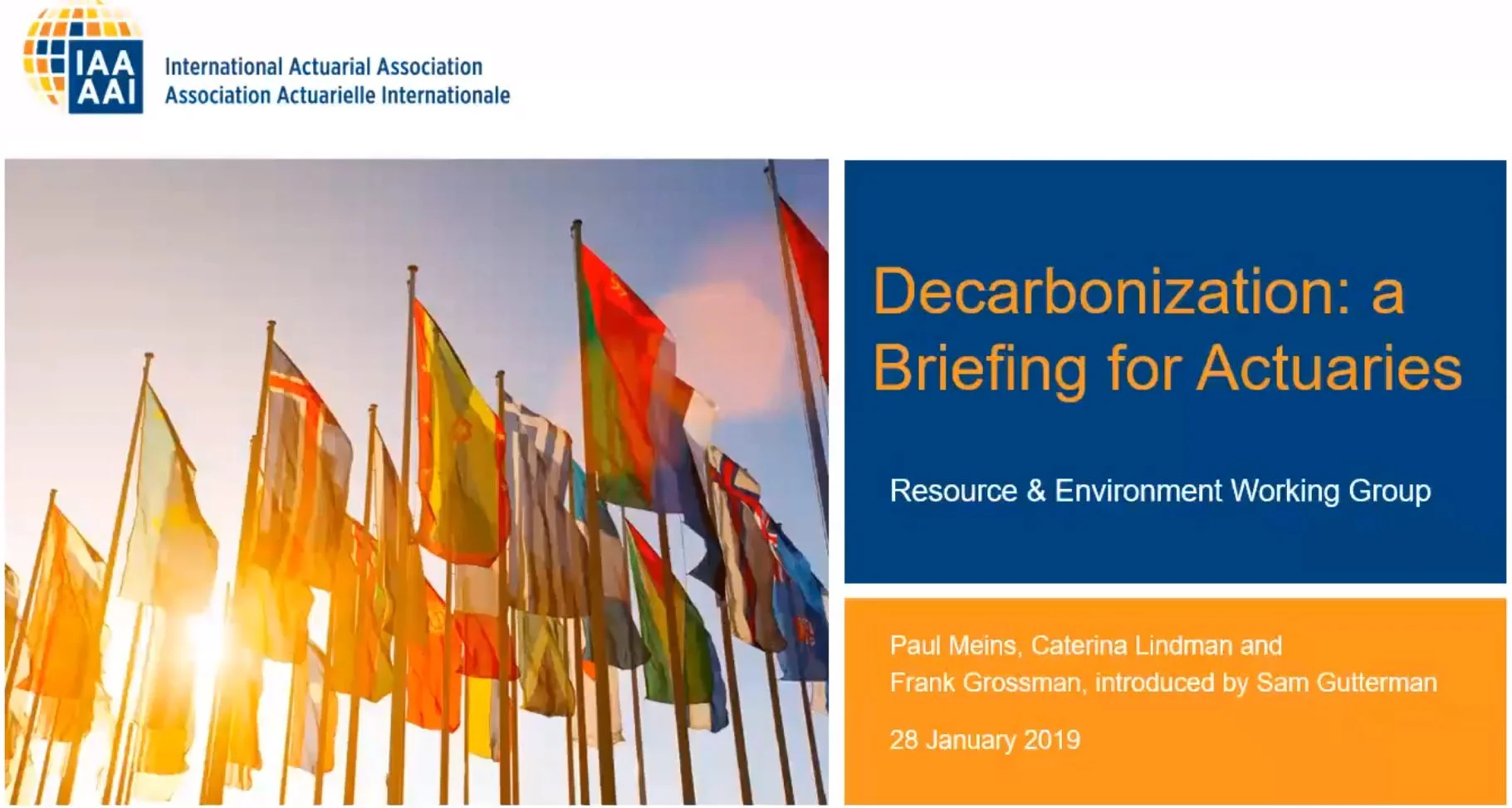 IAA
AAI
International Actuarial Association
Association Actuarielle Internationale

Decarbonization: a Briefing for Actuaries

Resource & Environment Working Group

Paul Meins, Caterina Lindman and Frank Grossman, introduced by Sam Gutterman

28 January 2019